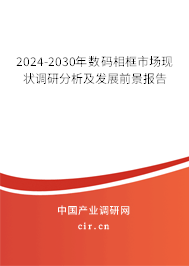 2024-2030年数码相框市场现状调研分析及发展前景报告

中国产业调研网

cir.cn